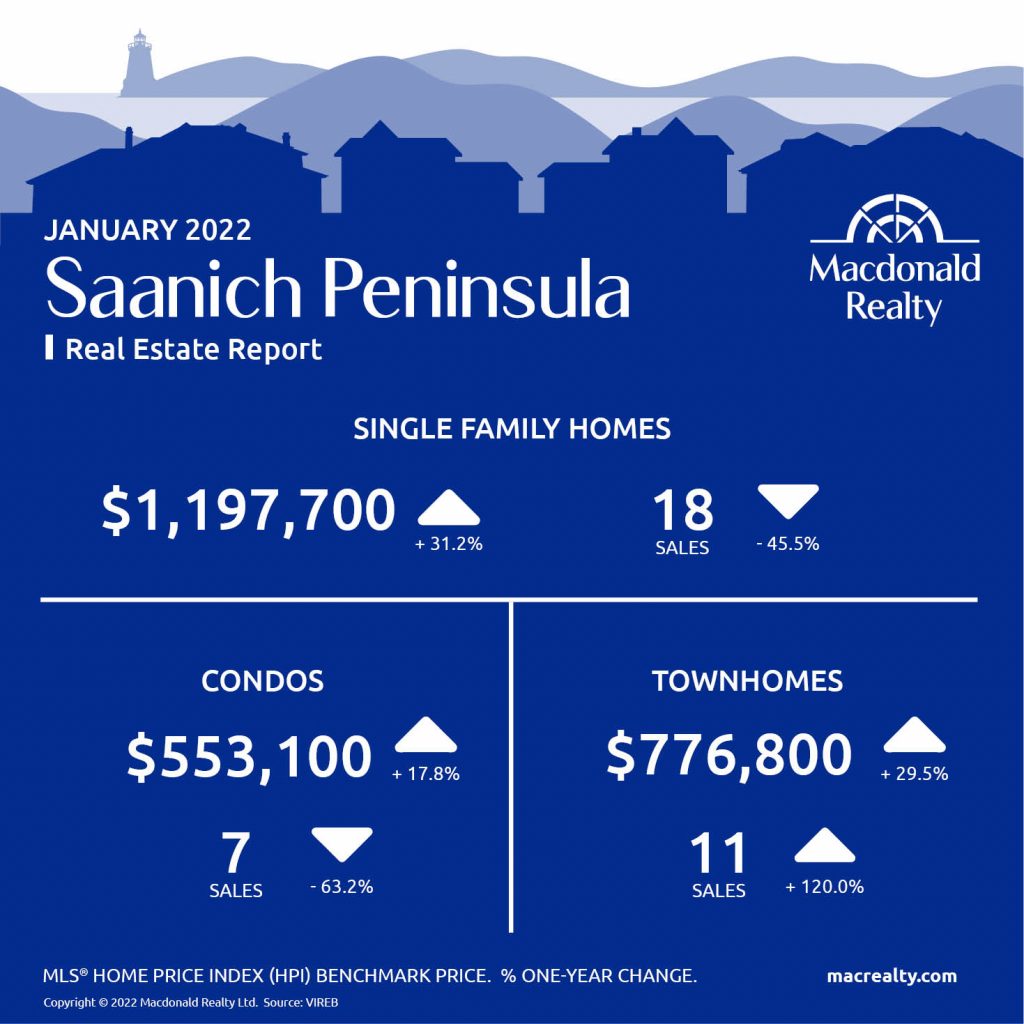 JANUARY 2022
Saanich Peninsula
Real Estate Report

Macdonald Realty

SINGLE FAMILY HOMES

$1,197,700
+ 31.2%

18
SALES
- 45.5%

CONDOS

$553,100
+ 17.8%

7
SALES
- 63.2%

TOWNHOMES

$776,800
+ 29.5%

11
SALES
+ 120.0%

MLS® HOME PRICE INDEX (HPI) BENCHMARK PRICE. % ONE-YEAR CHANGE.

macrealty.com

Copyright © 2022 Macdonald Realty Ltd. Source: VIREB